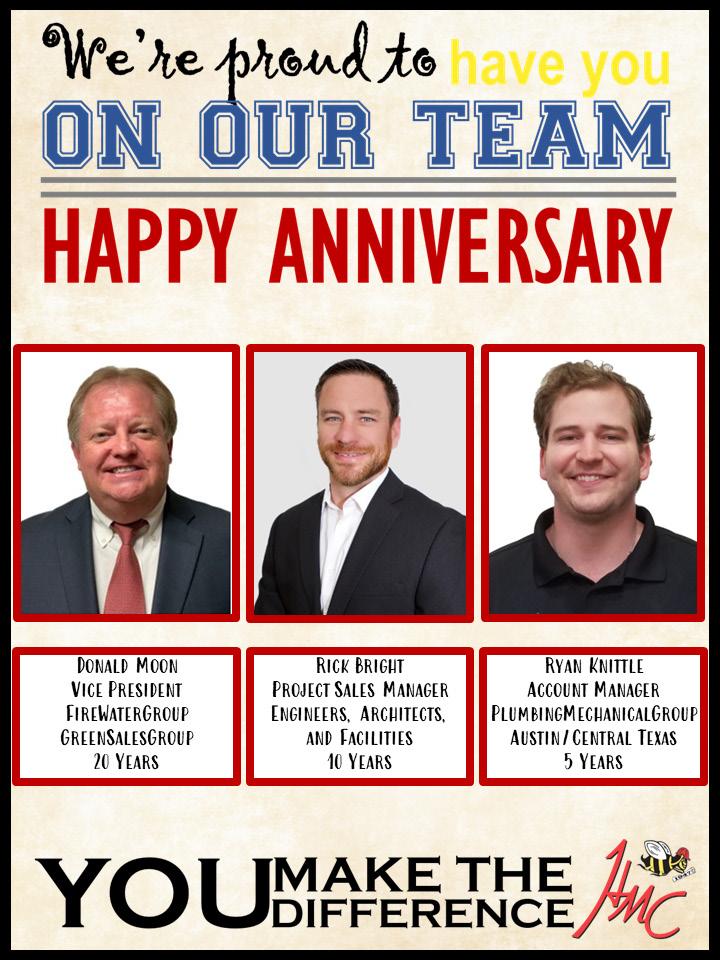 We're proud to have you
ON OUR TEAM

HAPPY ANNIVERSARY

Donald Moon
Vice President
FireWaterGroup
GreenSalesGroup
20 Years

Rick Bright
Project Sales Manager
Engineers, Architects, and Facilities
10 Years

Ryan Knittle
Account Manager
PlumbingMechanicalGroup
Austin / Central Texas
5 Years

YOU MAKE THE DIFFERENCE

HMC